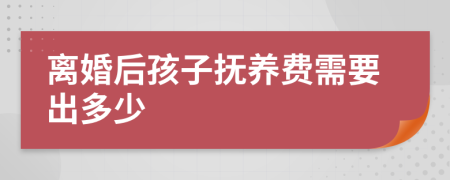 离婚后孩子抚养费需要出多少